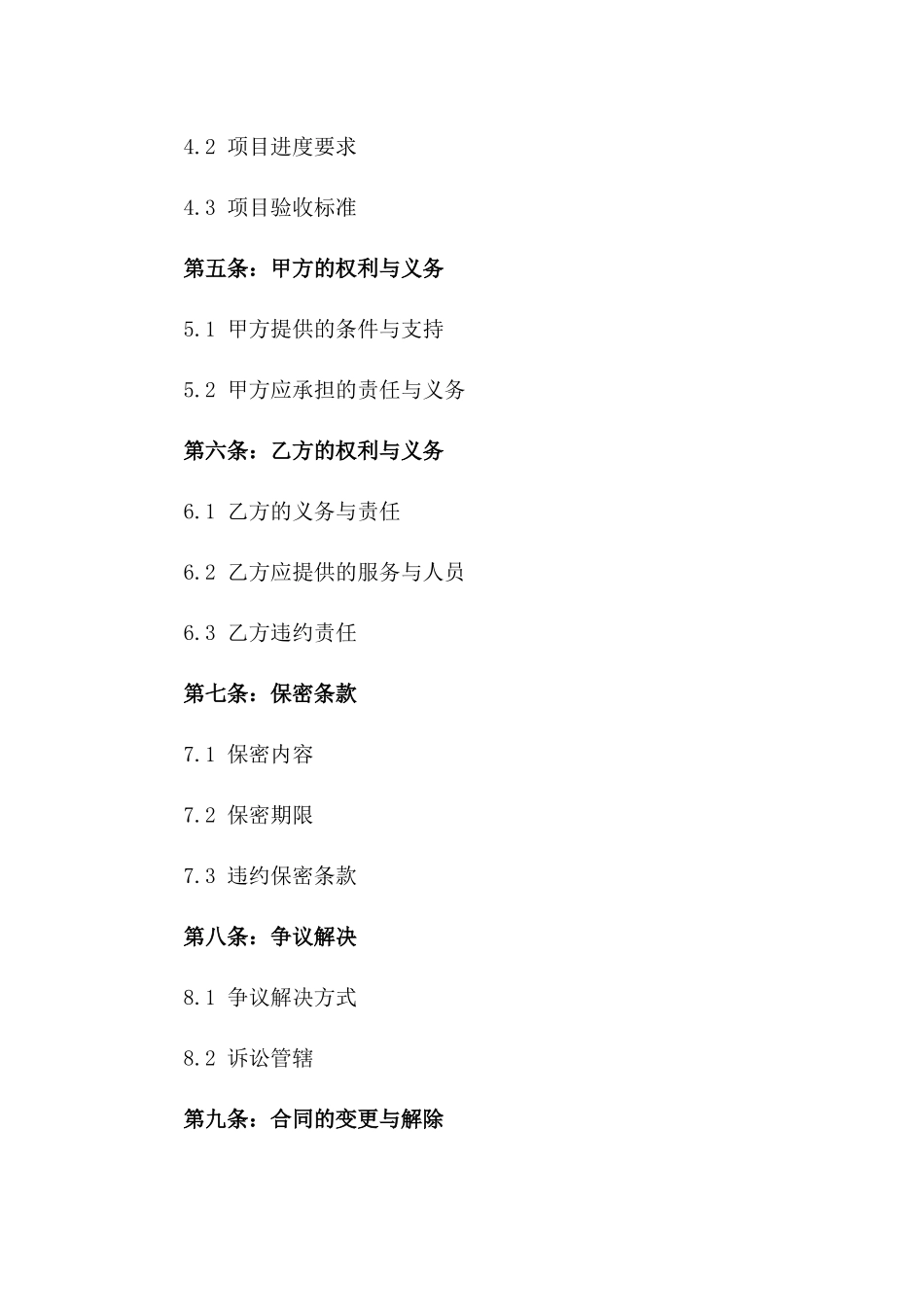 4.2 项目进度要求

4.3 项目验收标准

第五条：甲方的权利与义务

5.1 甲方提供的条件与支持

5.2 甲方应承担的责任与义务

第六条：乙方的权利与义务

6.1 乙方的义务与责任

6.2 乙方应提供的服务与人员

6.3 乙方违约责任

第七条：保密条款

7.1 保密内容

7.2 保密期限

7.3 违约保密条款

第八条：争议解决

8.1 争议解决方式

8.2 诉讼管辖

第九条：合同的变更与解除